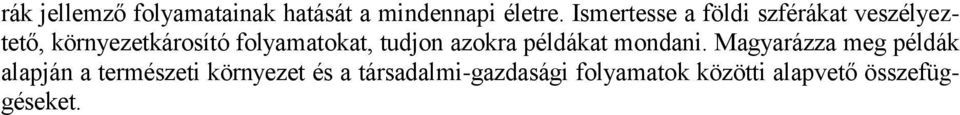 rák jellemző folyamatainak hatását a mindennapi életre. Ismertesse a földi szférákat veszélyeztető, környezetkárosító folyamatokat, tudjon azokra példákat mondani. Magyarázza meg példák alapján a természeti környezet és a társadalmi-gazdasági folyamatok közötti alapvető összefüggéseket.